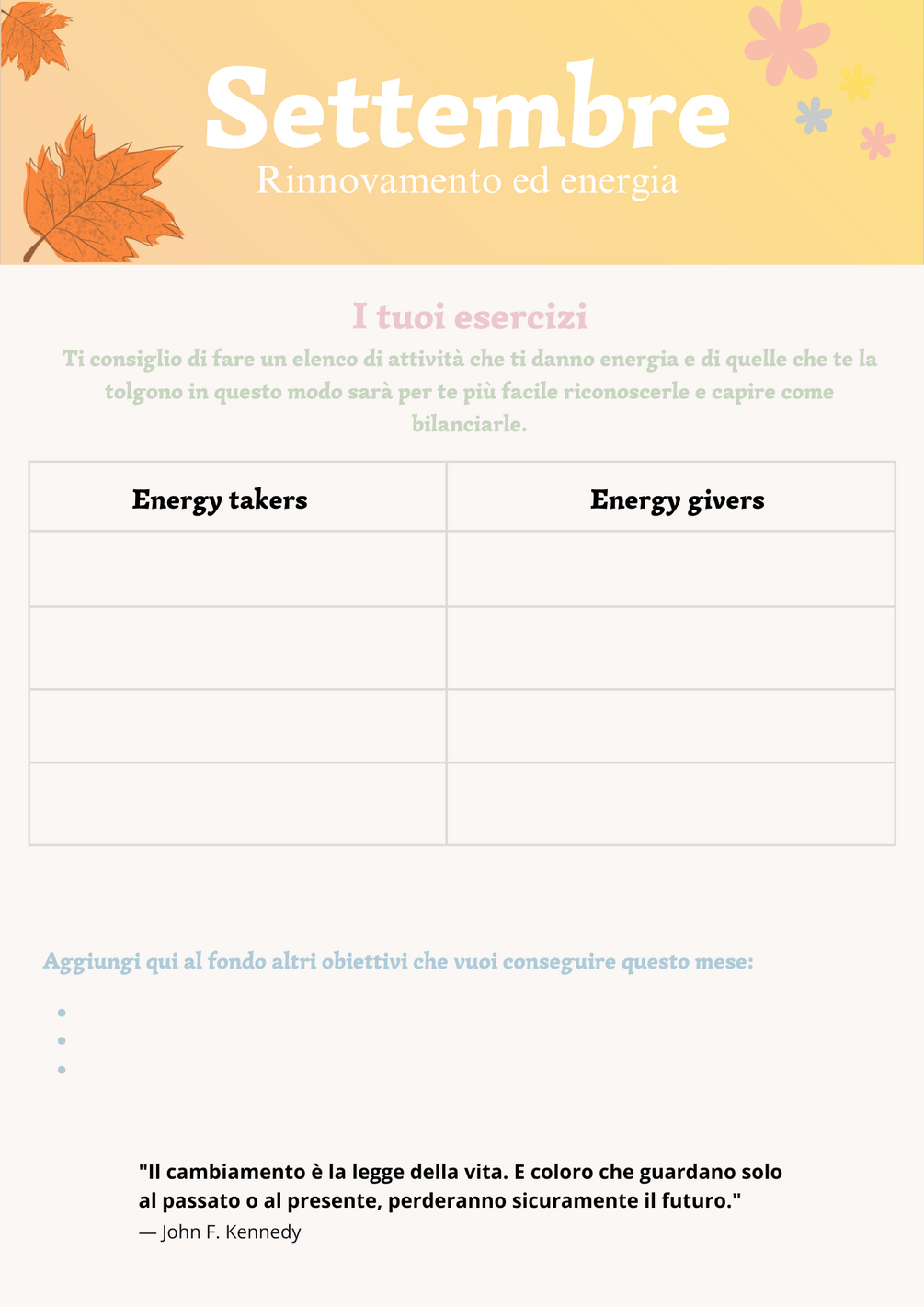 Settembre
Rinnovamento ed energia

I tuoi esercizi

Ti consiglio di fare un elenco di attività che ti danno energia e di quelle che te la tolgono in questo modo sarà per te più facile riconoscerle e capire come bilanciarle.

| Energy takers | Energy givers |
|---|---|
| | |
| | |
| | |
| | |

Aggiungi qui al fondo altri obiettivi che vuoi conseguire questo mese:

•
•
•

"Il cambiamento è la legge della vita. E coloro che guardano solo al passato o al presente, perderanno sicuramente il futuro."
— John F. Kennedy